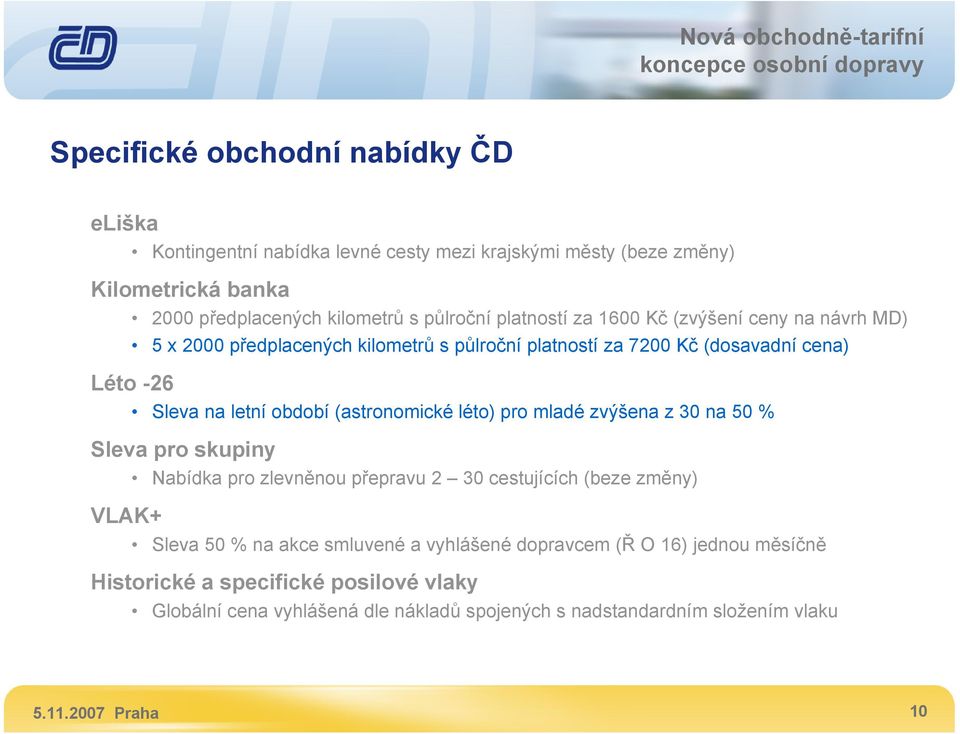 ČD

Nová obchodně-tarifní koncepce osobní dopravy

Specifické obchodní nabídky ČD

eLiška
• Kontingentní nabídka levné cesty mezi krajskými městy (beze změny)

Kilometrická banka
• 2000 předplacených kilometrů s půlroční platností za 1600 Kč (zvýšení ceny na návrh MD)
• 5 x 2000 předplacených kilometrů s půlroční platností za 7200 Kč (dosavadní cena)

Léto -26
• Sleva na letní období (astronomické léto) pro mladé zvýšena z 30 na 50 %

Sleva pro skupiny
• Nabídka pro zlevněnou přepravu 2 – 30 cestujících (beze změny)

VLAK+
• Sleva 50 % na akce smluvené a vyhlášené dopravcem (Ř O 16) jednou měsíčně

Historické a specifické posilové vlaky
• Globální cena vyhlášená dle nákladů spojených s nadstandardním složením vlaku

5.11.2007 Praha

10